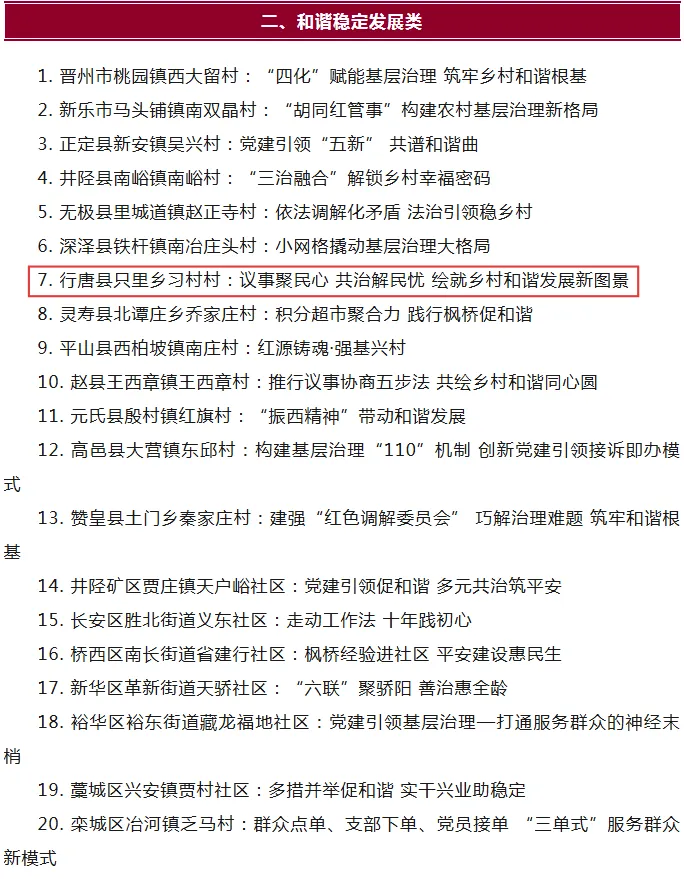 二、和谐稳定发展类

1. 晋州市桃园镇西大留村：“四化”赋能基层治理 筑牢乡村和谐根基

2. 新乐市马头铺镇南双晶村：“胡同红管事”构建农村基层治理新格局

3. 正定县新安镇吴兴村：党建引领“五新” 共谱和谐曲

4. 井陉县南峪镇南峪村：“三治融合”解锁乡村幸福密码

5. 无极县里城道镇赵正寺村：依法调解化矛盾 法治引领稳乡村

6. 深泽县铁杆镇南冶庄头村：小网格撬动基层治理大格局

7. 行唐县只里乡习村村：议事聚民心 共治解民忧 绘就乡村和谐发展新图景

8. 灵寿县北谭庄乡乔家庄村：积分超市聚合力 践行枫桥促和谐

9. 平山县西柏坡镇南庄村：红源铸魂·强基兴村

10. 赵县王西章镇王西章村：推行议事协商五步法 共绘乡村和谐同心圆

11. 元氏县殷村镇红旗村：“振西精神”带动和谐发展

12. 高邑县大营镇东邱村：构建基层治理“110”机制 创新党建引领接诉即办模式

13. 赞皇县土门乡秦家庄村：建强“红色调解委员会” 巧解治理难题 筑牢和谐根基

14. 井陉矿区贾庄镇天户峪社区：党建引领促和谐 多元共治筑平安

15. 长安区胜北街道义东社区：走动工作法 十年践初心

16. 桥西区南长街道省建行社区：枫桥经验进社区 平安建设惠民生

17. 新华区革新街道天骄社区：“六联”聚骄阳 善治惠全龄

18. 裕华区裕东街道藏龙福地社区：党建引领基层治理—打通服务群众的神经末梢

19. 藁城区兴安镇贾村社区：多措并举促和谐 实干兴业助稳定

20. 栾城区冶河镇乏马村：群众点单、支部下单、党员接单 “三单式”服务群众新模式